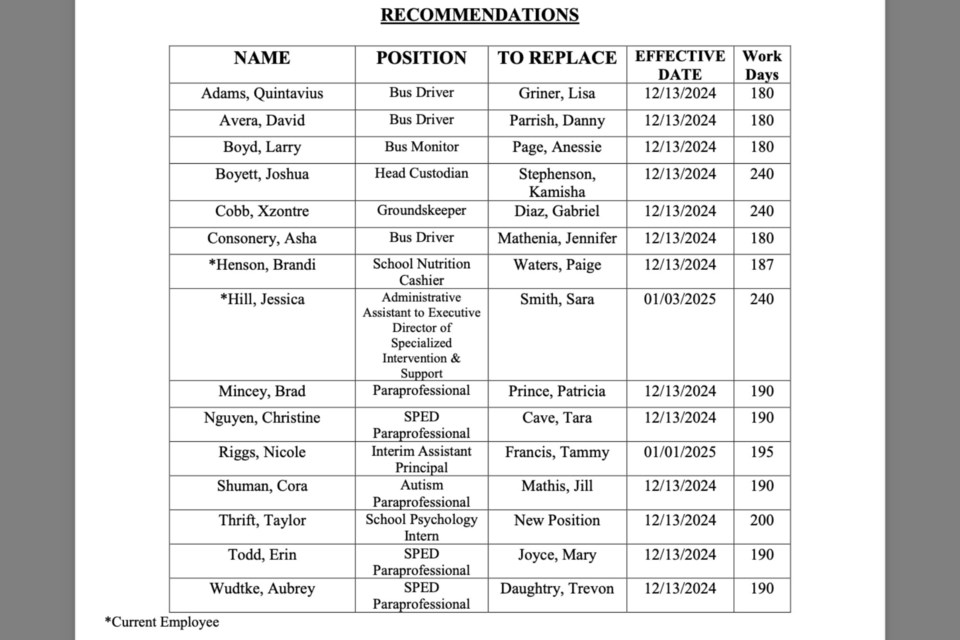 RECOMMENDATIONS

| NAME | POSITION | TO REPLACE | EFFECTIVE DATE | Work Days |
|---|---|---|---|---|
| Adams, Quintavius | Bus Driver | Griner, Lisa | 12/13/2024 | 180 |
| Avera, David | Bus Driver | Parrish, Danny | 12/13/2024 | 180 |
| Boyd, Larry | Bus Monitor | Page, Anessie | 12/13/2024 | 180 |
| Boyett, Joshua | Head Custodian | Stephenson, Kamisha | 12/13/2024 | 240 |
| Cobb, Xzontre | Groundskeeper | Diaz, Gabriel | 12/13/2024 | 240 |
| Consonery, Asha | Bus Driver | Mathenia, Jennifer | 12/13/2024 | 180 |
| *Henson, Brandi | School Nutrition Cashier | Waters, Paige | 12/13/2024 | 187 |
| *Hill, Jessica | Administrative Assistant to Executive Director of Specialized Intervention & Support | Smith, Sara | 01/03/2025 | 240 |
| Mincey, Brad | Paraprofessional | Prince, Patricia | 12/13/2024 | 190 |
| Nguyen, Christine | SPED Paraprofessional | Cave, Tara | 12/13/2024 | 190 |
| Riggs, Nicole | Interim Assistant Principal | Francis, Tammy | 01/01/2025 | 195 |
| Shuman, Cora | Autism Paraprofessional | Mathis, Jill | 12/13/2024 | 190 |
| Thrift, Taylor | School Psychology Intern | New Position | 12/13/2024 | 200 |
| Todd, Erin | SPED Paraprofessional | Joyce, Mary | 12/13/2024 | 190 |
| Wudtke, Aubrey | SPED Paraprofessional | Daughtry, Trevon | 12/13/2024 | 190 |

*Current Employee